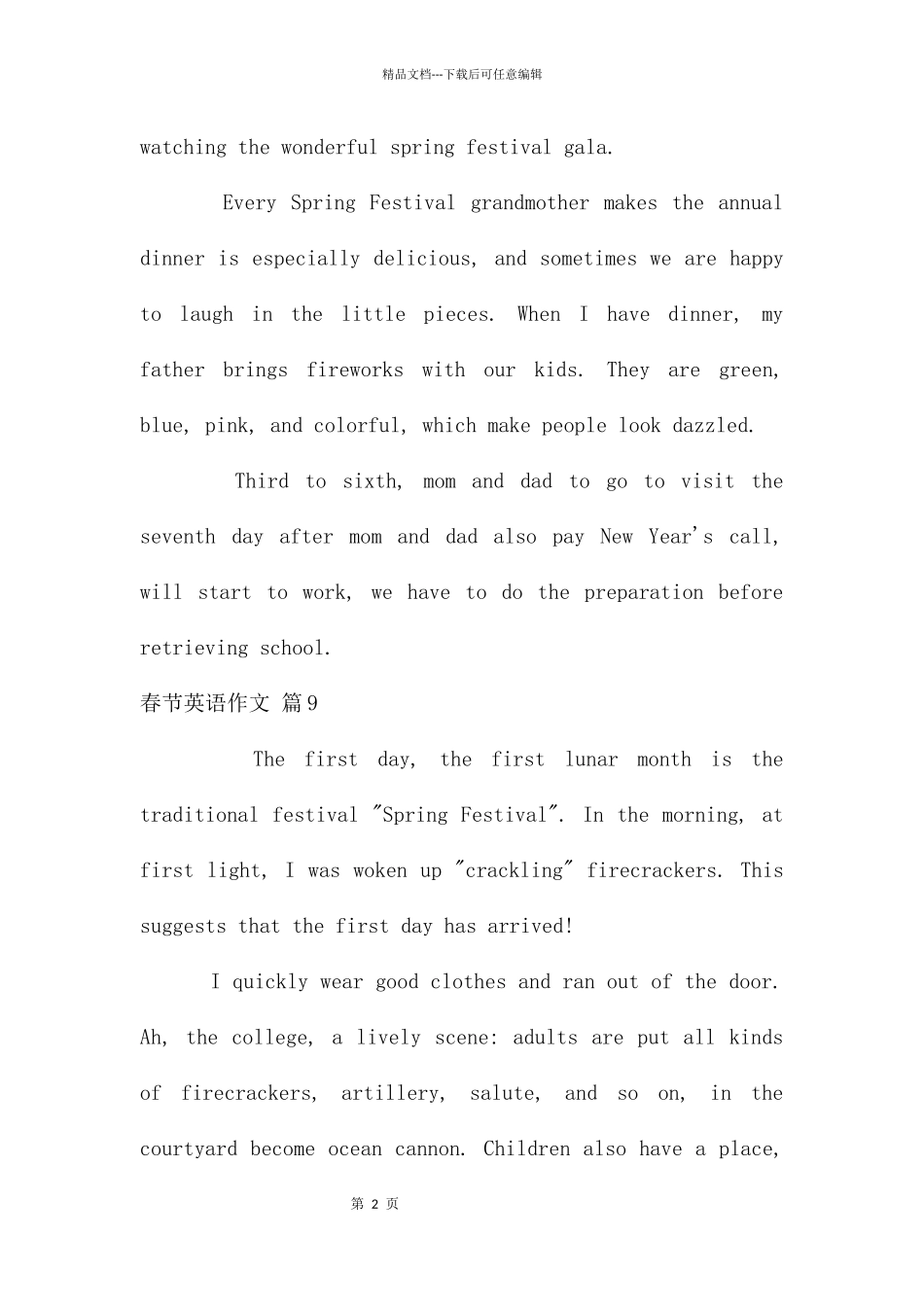 精品文档---下载后可任意编辑

watching the wonderful spring festival gala.

Every Spring Festival grandmother makes the annual dinner is especially delicious, and sometimes we are happy to laugh in the little pieces. When I have dinner, my father brings fireworks with our kids. They are green, blue, pink, and colorful, which make people look dazzled.

Third to sixth, mom and dad to go to visit the seventh day after mom and dad also pay New Year's call, will start to work, we have to do the preparation before retrieving school.

春节英语作文 篇9

The first day, the first lunar month is the traditional festival "Spring Festival". In the morning, at first light, I was woken up "crackling" firecrackers. This suggests that the first day has arrived!

I quickly wear good clothes and ran out of the door. Ah, the college, a lively scene: adults are put all kinds of firecrackers, artillery, salute, and so on, in the courtyard become ocean cannon. Children also have a place,

第2页